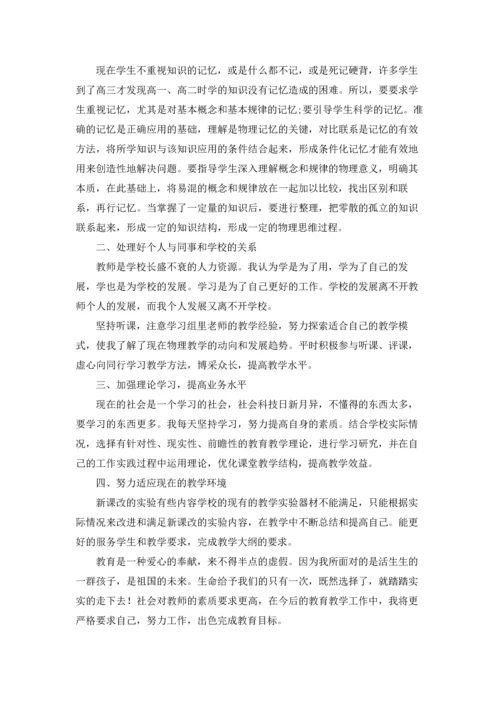 现在学生不重视知识的记忆，或是什么都不记，或是死记硬背，许多学生到了高三才发现高一、高二时学的知识没有记忆造成的困难。所以，要要求学生重视记忆，尤其是对基本概念和基本规律的记忆;要引导学生科学的记忆。准确的记忆是正确应用的基础，理解是物理记忆的关键，对比联系是记忆的有效方法，将所学知识与该知识应用的条件结合起来，形成条件化记忆才能有效地用来创造性地解决问题。要指导学生深入理解概念和规律的物理意义，明确其本质，在此基础上，将易混的概念和规律放在一起加以比较，找出区别和联系，再行记忆。当掌握了一定量的知识后，要进行整理，把零散的孤立的知识联系起来，形成一定的知识结构，形成一定的物理思维过程。

二、处理好个人与同事和学校的关系

教师是学校长盛不衰的人力资源。我认为学是为了用，学为了自己的发展，学也是为学校的发展。学习是为了自己更好的工作。学校的发展离不开教师个人的发展，而我个人发展又离不开学校。

坚持听课，注意学习组里老师的教学经验，努力探索适合自己的教学模式，使我了解了现在物理教学的动向和发展趋势。平时积极参与听课、评课，虚心向同行学习教学方法，博采众长，提高教学水平。

三、加强理论学习，提高业务水平

现在的社会是一个学习的社会，社会科技日新月异，不懂得的东西太多，要学习的东西更多。我每天坚持学习，努力提高自身的素质。结合学校实际情况，选择有针对性、现实性、前瞻性的教育教学理论，进行学习研究，并在自己的工作实践过程中运用理论，优化课堂教学结构，提高教学效益。

四、努力适应现在的教学环境

新课改的实验有些内容学校的现有的教学实验器材不能满足，只能根据实际情况来改进和满足新课改的实验内容，在教学中不断总结和提高自己。能更好的服务学生和教学要求，完成教学大纲的要求。

教育是一种爱心的奉献，来不得半点的虚假。因为我所面对的是活生生的一群孩子，是祖国的未来。生命给予我们的只有一次，既然选择了，就踏踏实实的走下去！社会对教师的素质要求更高，在今后的教育教学工作中，我将更严格要求自己，努力工作，出色完成教育目标。